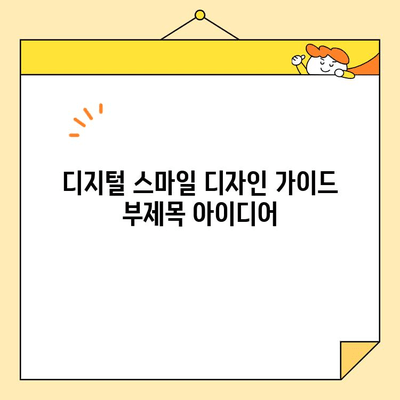 디지털 스마일 디자인 가이드
부제목 아이디어